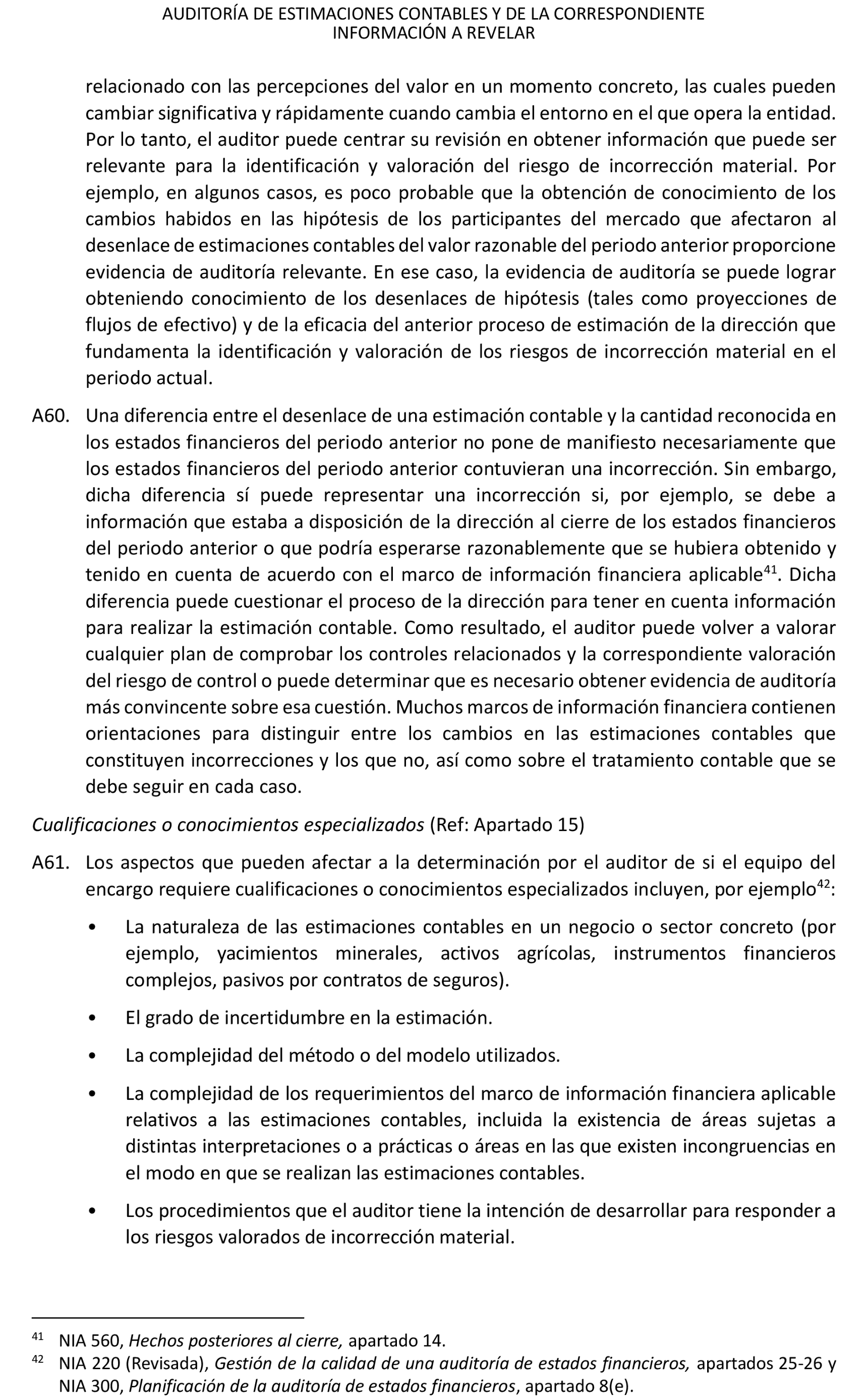 AUDITORÍA DE ESTIMACIONES CONTABLES Y DE LA CORRESPONDIENTE INFORMACIÓN A REVELAR

relacionado con las percepciones del valor en un momento concreto, las cuales pueden cambiar significativa y rápidamente cuando cambia el entorno en el que opera la entidad. Por lo tanto, el auditor puede centrar su revisión en obtener información que puede ser relevante para la identificación y valoración del riesgo de incorrección material. Por ejemplo, en algunos casos, es poco probable que la obtención de conocimiento de los cambios habidos en las hipótesis de los participantes del mercado que afectaron al desenlace de estimaciones contables del valor razonable del periodo anterior proporcione evidencia de auditoría relevante. En ese caso, la evidencia de auditoría se puede lograr obteniendo conocimiento de los desenlaces de hipótesis (tales como proyecciones de flujos de efectivo) y de la eficacia del anterior proceso de estimación de la dirección que fundamenta la identificación y valoración de los riesgos de incorrección material en el periodo actual.

A60. Una diferencia entre el desenlace de una estimación contable y la cantidad reconocida en los estados financieros del periodo anterior no pone de manifiesto necesariamente que los estados financieros del periodo anterior contuvieran una incorrección. Sin embargo, dicha diferencia sí puede representar una incorrección si, por ejemplo, se debe a información que estaba a disposición de la dirección al cierre de los estados financieros del periodo anterior o que podría esperarse razonablemente que se hubiera obtenido y tenido en cuenta de acuerdo con el marco de información financiera aplicable$^{41}$. Dicha diferencia puede cuestionar el proceso de la dirección para tener en cuenta información para realizar la estimación contable. Como resultado, el auditor puede volver a valorar cualquier plan de comprobar los controles relacionados y la correspondiente valoración del riesgo de control o puede determinar que es necesario obtener evidencia de auditoría más convincente sobre esa cuestión. Muchos marcos de información financiera contienen orientaciones para distinguir entre los cambios en las estimaciones contables que constituyen incorrecciones y los que no, así como sobre el tratamiento contable que se debe seguir en cada caso.

Cualificaciones o conocimientos especializados (Ref: Apartado 15)

A61. Los aspectos que pueden afectar a la determinación por el auditor de si el equipo del encargo requiere cualificaciones o conocimientos especializados incluyen, por ejemplo$^{42}$:

• La naturaleza de las estimaciones contables en un negocio o sector concreto (por ejemplo, yacimientos minerales, activos agrícolas, instrumentos financieros complejos, pasivos por contratos de seguros).

• El grado de incertidumbre en la estimación.

• La complejidad del método o del modelo utilizados.

• La complejidad de los requerimientos del marco de información financiera aplicable relativos a las estimaciones contables, incluida la existencia de áreas sujetas a distintas interpretaciones o a prácticas o áreas en las que existen incongruencias en el modo en que se realizan las estimaciones contables.

• Los procedimientos que el auditor tiene la intención de desarrollar para responder a los riesgos valorados de incorrección material.

$^{41}$ NIA 560, Hechos posteriores al cierre, apartado 14.
$^{42}$ NIA 220 (Revisada), Gestión de la calidad de una auditoría de estados financieros, apartados 25-26 y NIA 300, Planificación de la auditoría de estados financieros, apartado 8(e).